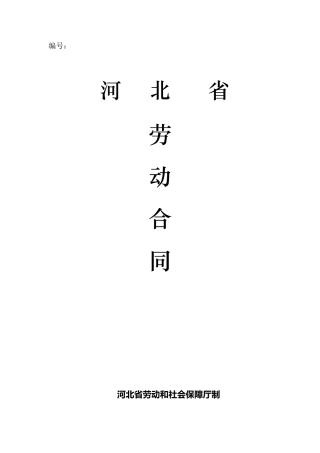 编号：

河 北 省

劳

动

合

同

河北省劳动和社会保障厅制